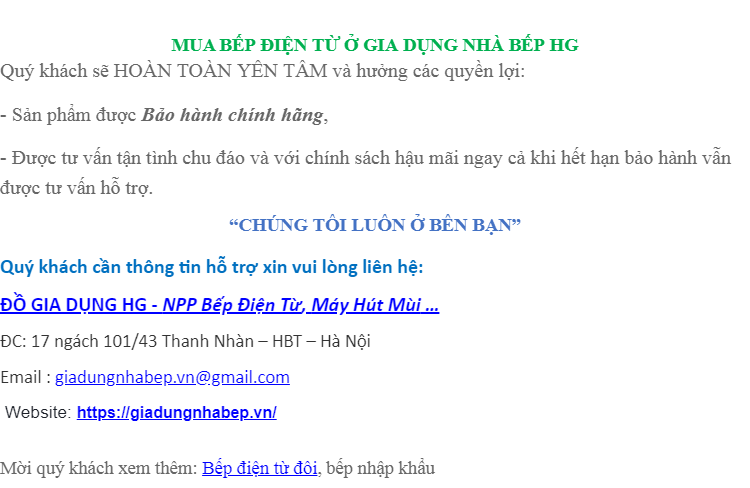 MUA BẾP ĐIỆN TỪ Ở GIA DỤNG NHÀ BẾP HG

Quý khách sẽ HOÀN TOÀN YÊN TÂM và hưởng các quyền lợi:

- Sản phẩm được Bảo hành chính hãng,

- Được tư vấn tận tình chu đáo và với chính sách hậu mãi ngay cả khi hết hạn bảo hành vẫn được tư vấn hỗ trợ.

"CHÚNG TÔI LUÔN Ở BÊN BẠN"

Quý khách cần thông tin hỗ trợ xin vui lòng liên hệ:

ĐỒ GIA DỤNG HG - NPP Bếp Điện Từ, Máy Hút Mùi ...

ĐC: 17 ngách 101/43 Thanh Nhàn – HBT – Hà Nội

Email : giadungnhabep.vn@gmail.com

Website: https://giadungnhabep.vn/

Mời quý khách xem thêm: Bếp điện từ đôi, bếp nhập khẩu